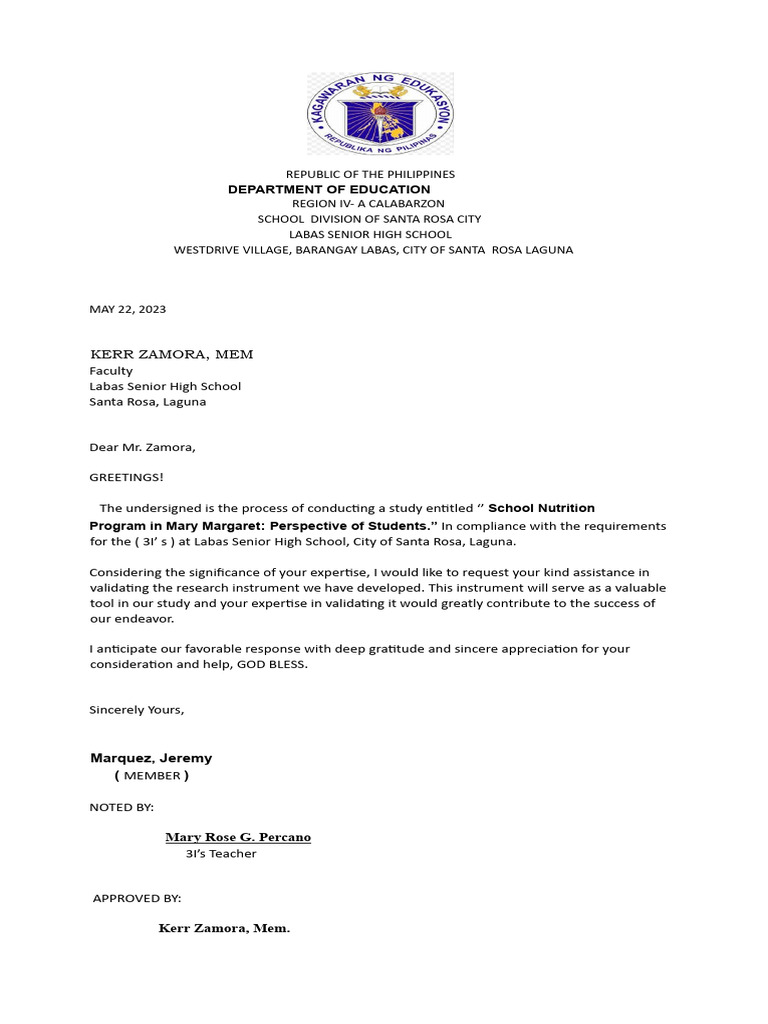 KAGAWARAN NG EDUKASYON
REPUBLIKA NG PILIPINAS

REPUBLIC OF THE PHILIPPINES
DEPARTMENT OF EDUCATION
REGION IV- A CALABARZON
SCHOOL DIVISION OF SANTA ROSA CITY
LABAS SENIOR HIGH SCHOOL
WESTDRIVE VILLAGE, BARANGAY LABAS, CITY OF SANTA ROSA LAGUNA

MAY 22, 2023

KERR ZAMORA, MEM
Faculty
Labas Senior High School
Santa Rosa, Laguna

Dear Mr. Zamora,

GREETINGS!

The undersigned is the process of conducting a study entitled " School Nutrition Program in Mary Margaret: Perspective of Students." In compliance with the requirements for the ( 3I' s ) at Labas Senior High School, City of Santa Rosa, Laguna.

Considering the significance of your expertise, I would like to request your kind assistance in validating the research instrument we have developed. This instrument will serve as a valuable tool in our study and your expertise in validating it would greatly contribute to the success of our endeavor.

I anticipate our favorable response with deep gratitude and sincere appreciation for your consideration and help, GOD BLESS.

Sincerely Yours,

Marquez, Jeremy
( MEMBER )

NOTED BY:

Mary Rose G. Percano
3I's Teacher

APPROVED BY:

Kerr Zamora, Mem.